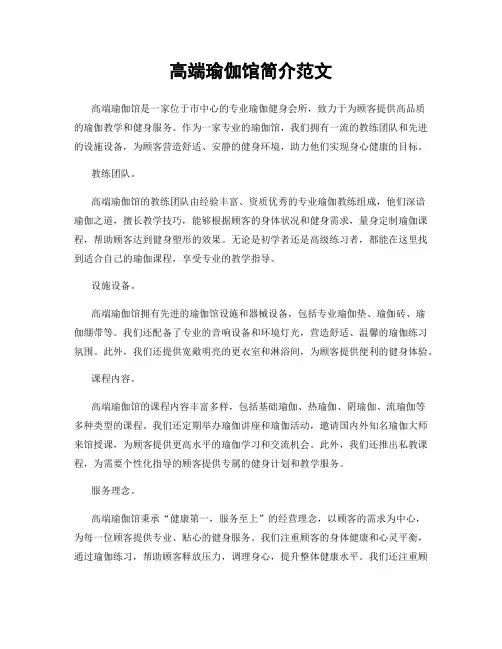 高端瑜伽馆简介范文

高端瑜伽馆是一家位于市中心的专业瑜伽健身会所，致力于为顾客提供高品质的瑜伽教学和健身服务。作为一家专业的瑜伽馆，我们拥有一流的教练团队和先进的设施设备，为顾客营造舒适、安静的健身环境，助力他们实现身心健康的目标。

教练团队。

高端瑜伽馆的教练团队由经验丰富、资质优秀的专业瑜伽教练组成，他们深谙瑜伽之道，擅长教学技巧，能够根据顾客的身体状况和健身需求，量身定制瑜伽课程，帮助顾客达到健身塑形的效果。无论是初学者还是高级练习者，都能在这里找到适合自己的瑜伽课程，享受专业的教学指导。

设施设备。

高端瑜伽馆拥有先进的瑜伽馆设施和器械设备，包括专业瑜伽垫、瑜伽砖、瑜伽绷带等。我们还配备了专业的音响设备和环境灯光，营造舒适、温馨的瑜伽练习氛围。此外，我们还提供宽敞明亮的更衣室和淋浴间，为顾客提供便利的健身体验。

课程内容。

高端瑜伽馆的课程内容丰富多样，包括基础瑜伽、热瑜伽、阴瑜伽、流瑜伽等多种类型的课程。我们还定期举办瑜伽讲座和瑜伽活动，邀请国内外知名瑜伽大师来馆授课，为顾客提供更高水平的瑜伽学习和交流机会。此外，我们还推出私教课程，为需要个性化指导的顾客提供专属的健身计划和教学服务。

服务理念。

高端瑜伽馆秉承“健康第一，服务至上”的经营理念，以顾客的需求为中心，为每一位顾客提供专业、贴心的健身服务。我们注重顾客的身体健康和心灵平衡，通过瑜伽练习，帮助顾客释放压力，调理身心，提升整体健康水平。我们还注重顾